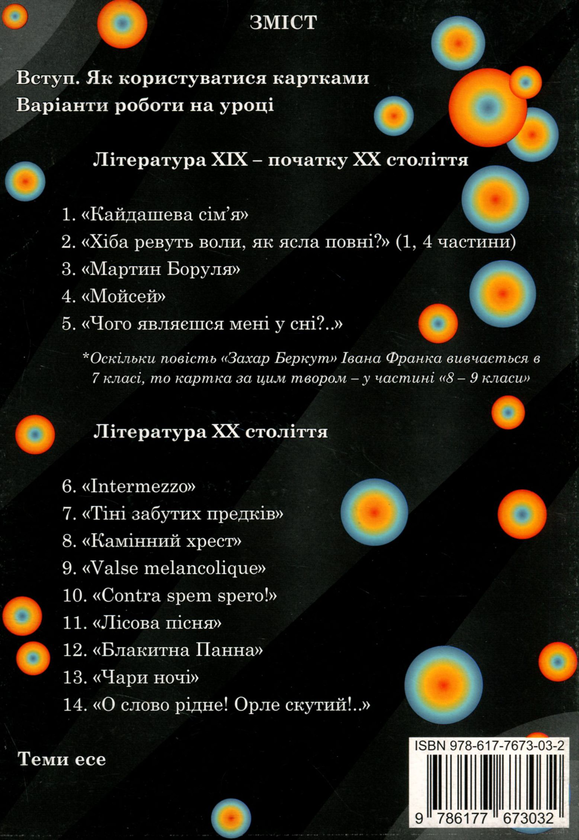 ЗМІСТ

Вступ. Як користуватися картками
Варіанти роботи на уроці

Література XIX – початку XX століття

1. «Кайдашева сім'я»
2. «Хіба ревуть воли, як ясла повні?» (1, 4 частини)
3. «Мартин Боруля»
4. «Мойсей»
5. «Чого являєшся мені у сні?..»

*Оскільки повість «Захар Беркут» Івана Франка вивчається в 7 класі, то картка за цим твором – у частині «8 – 9 класи»

Література XX століття

6. «Intermezzo»
7. «Тіні забутих предків»
8. «Камінний хрест»
9. «Valse melancolique»
10. «Contra spem spero!»
11. «Лісова пісня»
12. «Блакитна Панна»
13. «Чари ночі»
14. «О слово рідне! Орле скутий!..»

Теми есе

ISBN 978-617-7673-03-2
9 786177 673032